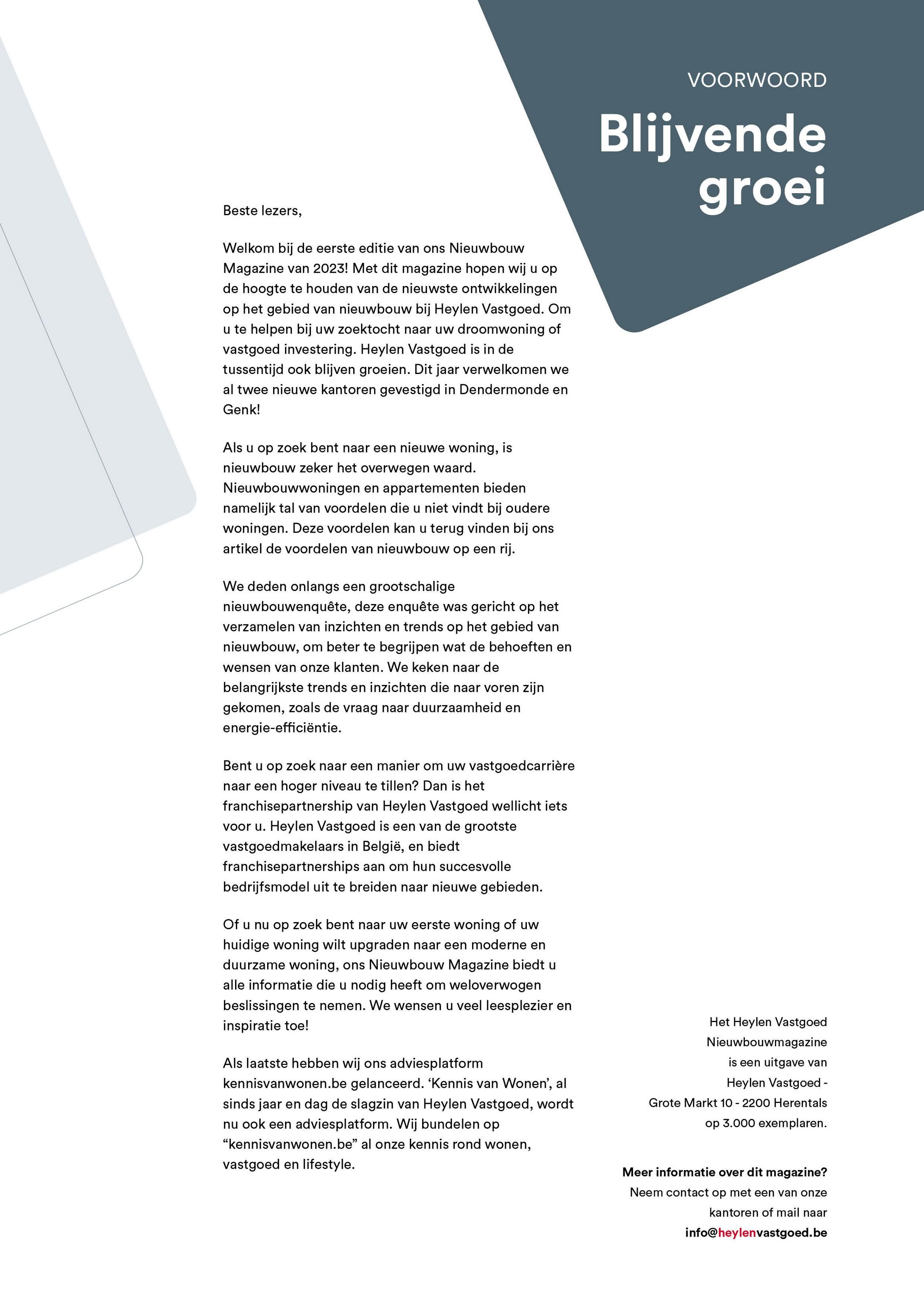 VOORWOORD

Blijvende groei

Beste lezers,

Welkom bij de eerste editie van ons Nieuwbouw Magazine van 2023! Met dit magazine hopen wij u op de hoogte te houden van de nieuwste ontwikkelingen op het gebied van nieuwbouw bij Heylen Vastgoed. Om u te helpen bij uw zoektocht naar uw droomwoning of vastgoed investering. Heylen Vastgoed is in de tussentijd ook blijven groeien. Dit jaar verwelkomen we al twee nieuwe kantoren gevestigd in Dendermonde en Genk!

Als u op zoek bent naar een nieuwe woning, is nieuwbouw zeker het overwegen waard. Nieuwbouwwoningen en appartementen bieden namelijk tal van voordelen die u niet vindt bij oudere woningen. Deze voordelen kan u terug vinden bij ons artikel de voordelen van nieuwbouw op een rij.

We deden onlangs een grootschalige nieuwbouwenquête, deze enquête was gericht op het verzamelen van inzichten en trends op het gebied van nieuwbouw, om beter te begrijpen wat de behoeften en wensen van onze klanten. We keken naar de belangrijkste trends en inzichten die naar voren zijn gekomen, zoals de vraag naar duurzaamheid en energie-efficiëntie.

Bent u op zoek naar een manier om uw vastgoedcarrière naar een hoger niveau te tillen? Dan is het franchisepartnership van Heylen Vastgoed wellicht iets voor u. Heylen Vastgoed is een van de grootste vastgoedmakelaars in België, en biedt franchisepartnerships aan om hun succesvolle bedrijfsmodel uit te breiden naar nieuwe gebieden.

Of u nu op zoek bent naar uw eerste woning of uw huidige woning wilt upgraden naar een moderne en duurzame woning, ons Nieuwbouw Magazine biedt u alle informatie die u nodig heeft om weloverwogen beslissingen te nemen. We wensen u veel leesplezier en inspiratie toe!

Als laatste hebben wij ons adviesplatform kennisvanwonen.be gelanceerd. ‘Kennis van Wonen’, al sinds jaar en dag de slagzin van Heylen Vastgoed, wordt nu ook een adviesplatform. Wij bundelen op “kennisvanwonen.be” al onze kennis rond wonen, vastgoed en lifestyle.

Het Heylen Vastgoed Nieuwbouwmagazine is een uitgave van Heylen Vastgoed - Grote Markt 10 - 2200 Herentals op 3.000 exemplaren.

Meer informatie over dit magazine?
Neem contact op met een van onze kantoren of mail naar info@heylenvastgoed.be